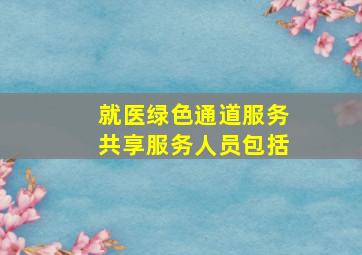 就医绿色通道服务
共享服务人员包括